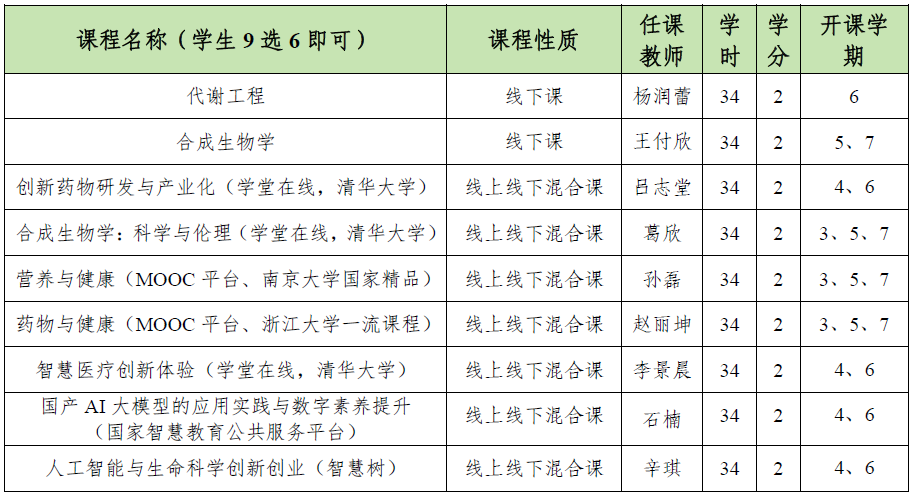 | 课程名称（学生9选6即可） | 课程性质 | 任课教师 | 学时 | 学分 | 开课学期 |
|---|---|---|---|---|---|
| 代谢工程 | 线下课 | 杨润蕾 | 34 | 2 | 6 |
| 合成生物学 | 线下课 | 王付欣 | 34 | 2 | 5、7 |
| 创新药物研发与产业化（学堂在线，清华大学） | 线上线下混合课 | 吕志堂 | 34 | 2 | 4、6 |
| 合成生物学：科学与伦理（学堂在线，清华大学） | 线上线下混合课 | 葛欣 | 34 | 2 | 3、5、7 |
| 营养与健康（MOOC平台、南京大学国家精品） | 线上线下混合课 | 孙磊 | 34 | 2 | 3、5、7 |
| 药物与健康（MOOC平台、浙江大学一流课程） | 线上线下混合课 | 赵丽坤 | 34 | 2 | 3、5、7 |
| 智慧医疗创新体验（学堂在线，清华大学） | 线上线下混合课 | 李景晨 | 34 | 2 | 4、6 |
| 国产AI大模型的应用实践与数字素养提升（国家智慧教育公共服务平台） | 线上线下混合课 | 石楠 | 34 | 2 | 4、6 |
| 人工智能与生命科学创新创业（智慧树） | 线上线下混合课 | 辛琪 | 34 | 2 | 4、6 |